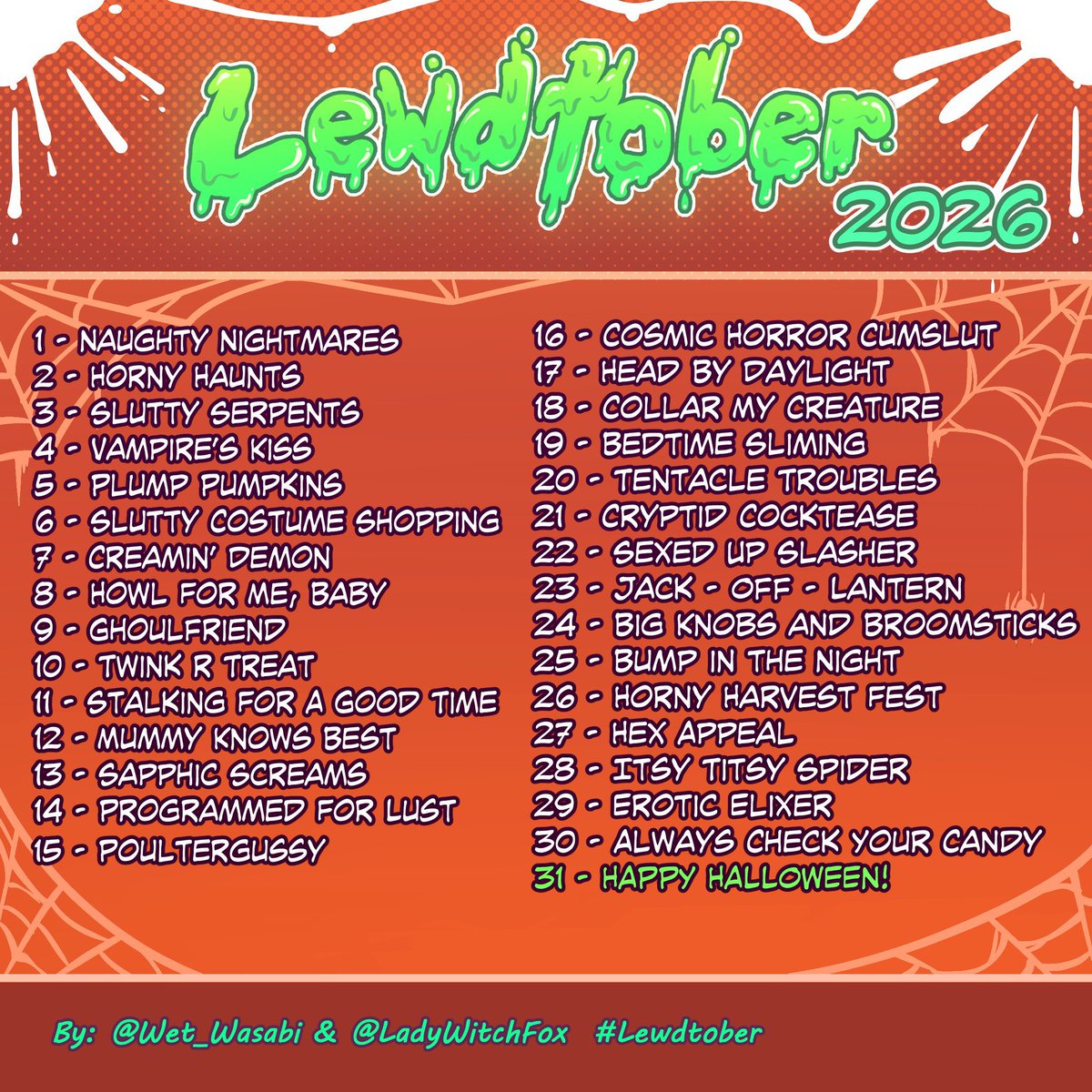 Lewdtober 2026

1 - NAUGHTY NIGHTMARES
2 - HORNY HAUNTS
3 - SLUTTY SERPENTS
4 - VAMPIRE'S KISS
5 - PLUMP PUMPKINS
6 - SLUTTY COSTUME SHOPPING
7 - CREAMIN' DEMON
8 - HOWL FOR ME, BABY
9 - GHOULFRIEND
10 - TWINK R TREAT
11 - STALKING FOR A GOOD TIME
12 - MUMMY KNOWS BEST
13 - SAPPHIC SCREAMS
14 - PROGRAMMED FOR LUST
15 - POULTERGUSSY

16 - COSMIC HORROR CUMSLUT
17 - HEAD BY DAYLIGHT
18 - COLLAR MY CREATURE
19 - BEDTIME SLIMING
20 - TENTACLE TROUBLES
21 - CRYPTID COCKTEASE
22 - SEXED UP SLASHER
23 - JACK - OFF - LANTERN
24 - BIG KNOBS AND BROOMSTICKS
25 - BUMP IN THE NIGHT
26 - HORNY HARVEST FEST
27 - HEX APPEAL
28 - ITSY TITSY SPIDER
29 - EROTIC ELIXER
30 - ALWAYS CHECK YOUR CANDY
31 - HAPPY HALLOWEEN!

By: @Wet_Wasabi & @LadyWitchFox #Lewdtober